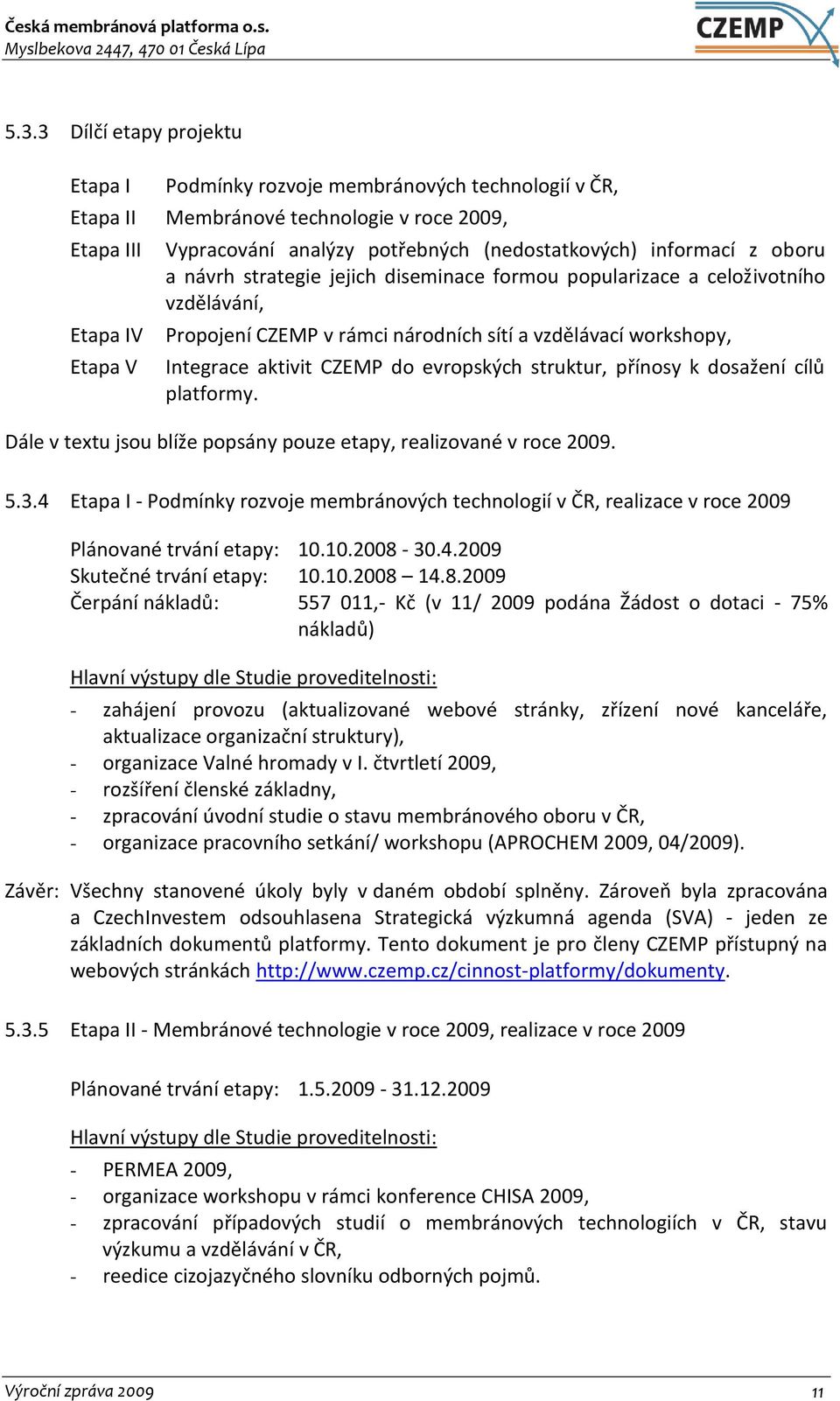 Česká membránová platforma o.s.
Myslbekova 2447, 470 01 Česká Lípa

CZEMP

5.3.3 Dílčí etapy projektu

Etapa I Podmínky rozvoje membránových technologií v ČR,
Etapa II Membránové technologie v roce 2009,
Etapa III Vypracování analýzy potřebných (nedostatkových) informací z oboru a návrh strategie jejich diseminace formou popularizace a celoživotního vzdělávání,
Etapa IV Propojení CZEMP v rámci národních sítí a vzdělávací workshopy,
Etapa V Integrace aktivit CZEMP do evropských struktur, přínosy k dosažení cílů platformy.

Dále v textu jsou blíže popsány pouze etapy, realizované v roce 2009.

5.3.4 Etapa I - Podmínky rozvoje membránových technologií v ČR, realizace v roce 2009

Plánované trvání etapy: 10.10.2008 - 30.4.2009
Skutečné trvání etapy: 10.10.2008 – 14.8.2009
Čerpání nákladů: 557 011,- Kč (v 11/ 2009 podána Žádost o dotaci - 75% nákladů)

Hlavní výstupy dle Studie proveditelnosti:
- zahájení provozu (aktualizované webové stránky, zřízení nové kanceláře, aktualizace organizační struktury),
- organizace Valné hromady v I. čtvrtletí 2009,
- rozšíření členské základny,
- zpracování úvodní studie o stavu membránového oboru v ČR,
- organizace pracovního setkání/ workshopu (APROCHEM 2009, 04/2009).

Závěr: Všechny stanovené úkoly byly v daném období splněny. Zároveň byla zpracována a CzechInvestem odsouhlasena Strategická výzkumná agenda (SVA) - jeden ze základních dokumentů platformy. Tento dokument je pro členy CZEMP přístupný na webových stránkách http://www.czemp.cz/cinnost-platformy/dokumenty.

5.3.5 Etapa II - Membránové technologie v roce 2009, realizace v roce 2009

Plánované trvání etapy: 1.5.2009 - 31.12.2009

Hlavní výstupy dle Studie proveditelnosti:
- PERMEA 2009,
- organizace workshopu v rámci konference CHISA 2009,
- zpracování případových studií o membránových technologiích v ČR, stavu výzkumu a vzdělávání v ČR,
- reedice cizojazyčného slovníku odborných pojmů.

Výroční zpráva 2009 11